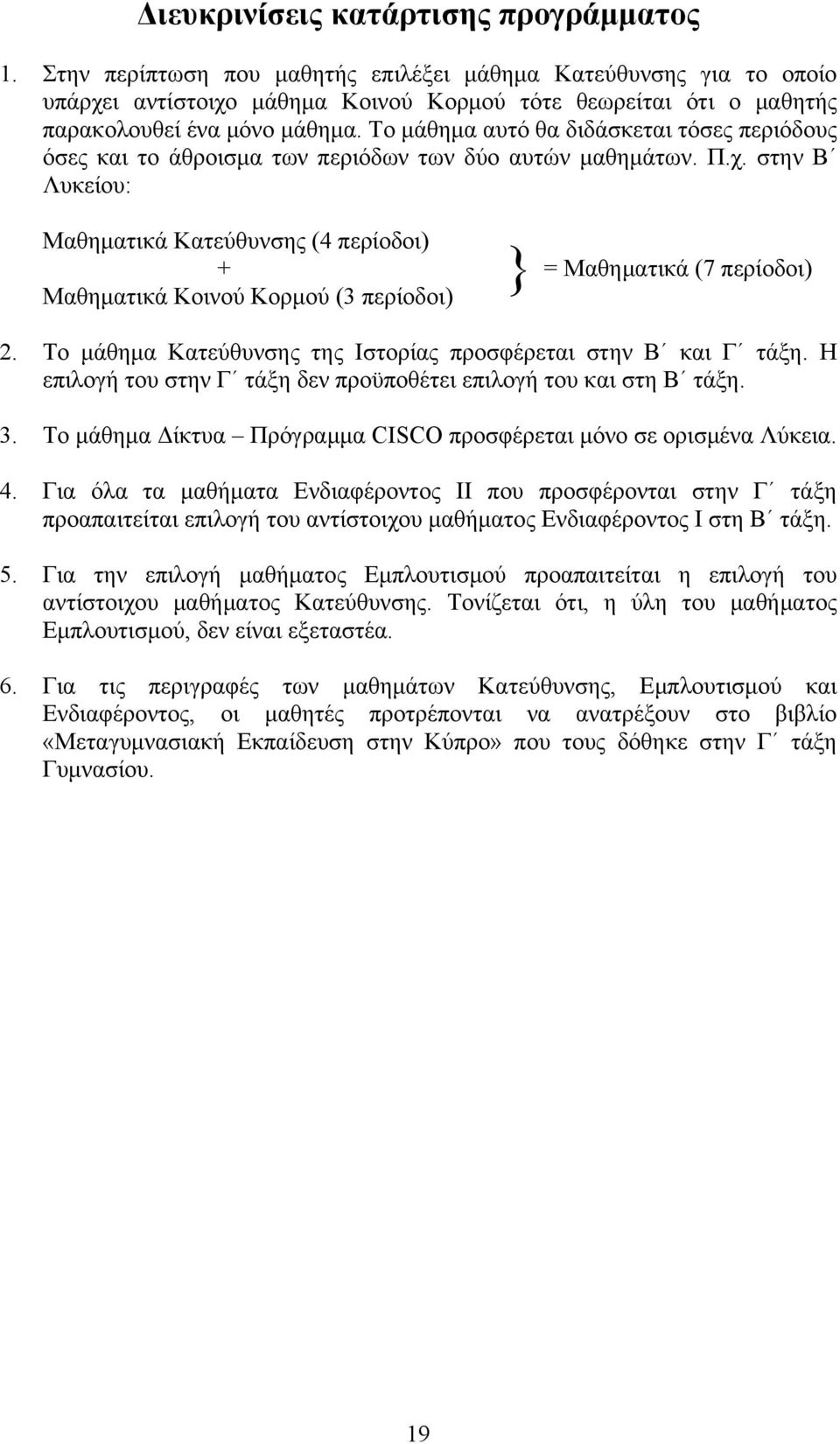 Διευκρινίσεις κατάρτισης προγράμματος

1. Στην περίπτωση που μαθητής επιλέξει μάθημα Κατεύθυνσης για το οποίο υπάρχει αντίστοιχο μάθημα Κοινού Κορμού τότε θεωρείται ότι ο μαθητής παρακολουθεί ένα μόνο μάθημα. Το μάθημα αυτό θα διδάσκεται τόσες περιόδους όσες και το άθροισμα των περιόδων των δύο αυτών μαθημάτων. Π.χ. στην Β΄ Λυκείου:

Μαθηματικά Κατεύθυνσης (4 περίοδοι)
+
Μαθηματικά Κοινού Κορμού (3 περίοδοι)
} = Μαθηματικά (7 περίοδοι)

2. Το μάθημα Κατεύθυνσης της Ιστορίας προσφέρεται στην Β΄ και Γ΄ τάξη. Η επιλογή του στην Γ΄ τάξη δεν προϋποθέτει επιλογή του και στη Β΄ τάξη.

3. Το μάθημα Δίκτυα – Πρόγραμμα CISCO προσφέρεται μόνο σε ορισμένα Λύκεια.

4. Για όλα τα μαθήματα Ενδιαφέροντος ΙΙ που προσφέρονται στην Γ΄ τάξη προαπαιτείται επιλογή του αντίστοιχου μαθήματος Ενδιαφέροντος Ι στη Β΄ τάξη.

5. Για την επιλογή μαθήματος Εμπλουτισμού προαπαιτείται η επιλογή του αντίστοιχου μαθήματος Κατεύθυνσης. Τονίζεται ότι, η ύλη του μαθήματος Εμπλουτισμού, δεν είναι εξεταστέα.

6. Για τις περιγραφές των μαθημάτων Κατεύθυνσης, Εμπλουτισμού και Ενδιαφέροντος, οι μαθητές προτρέπονται να ανατρέξουν στο βιβλίο «Μεταγυμνασιακή Εκπαίδευση στην Κύπρο» που τους δόθηκε στην Γ΄ τάξη Γυμνασίου.

19